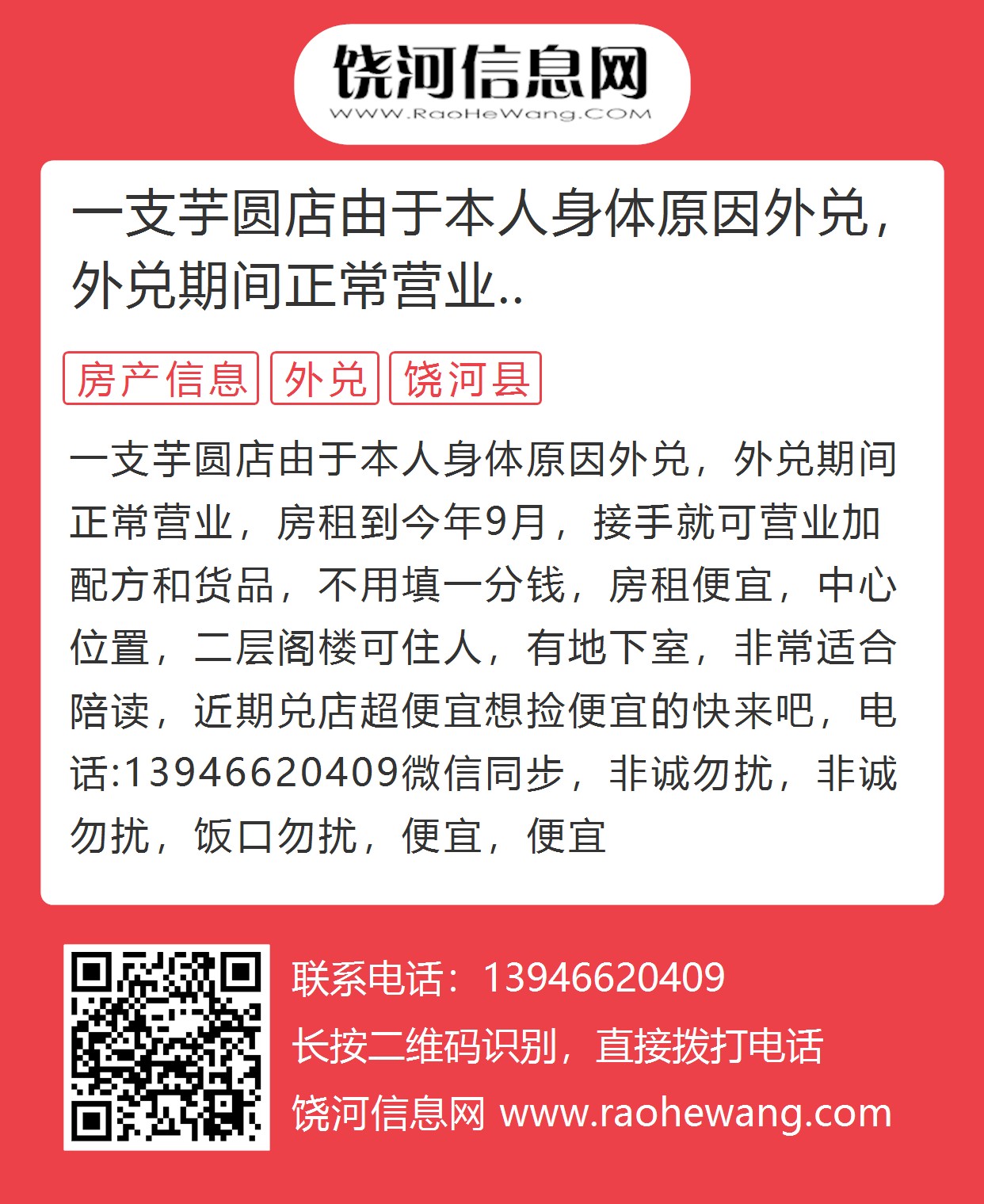 饶河信息网
WWW.RaoHeWang.COM

一支芋圆店由于本人身体原因外兑，外兑期间正常营业..

房产信息 外兑 饶河县

一支芋圆店由于本人身体原因外兑，外兑期间正常营业，房租到今年9月，接手就可营业加配方和货品，不用填一分钱，房租便宜，中心位置，二层阁楼可住人，有地下室，非常适合陪读，近期兑店超便宜想捡便宜的快来吧，电话:13946620409微信同步，非诚勿扰，非诚勿扰，饭口勿扰，便宜，便宜

联系电话：13946620409
长按二维码识别，直接拨打电话
饶河信息网 www.raohewang.com